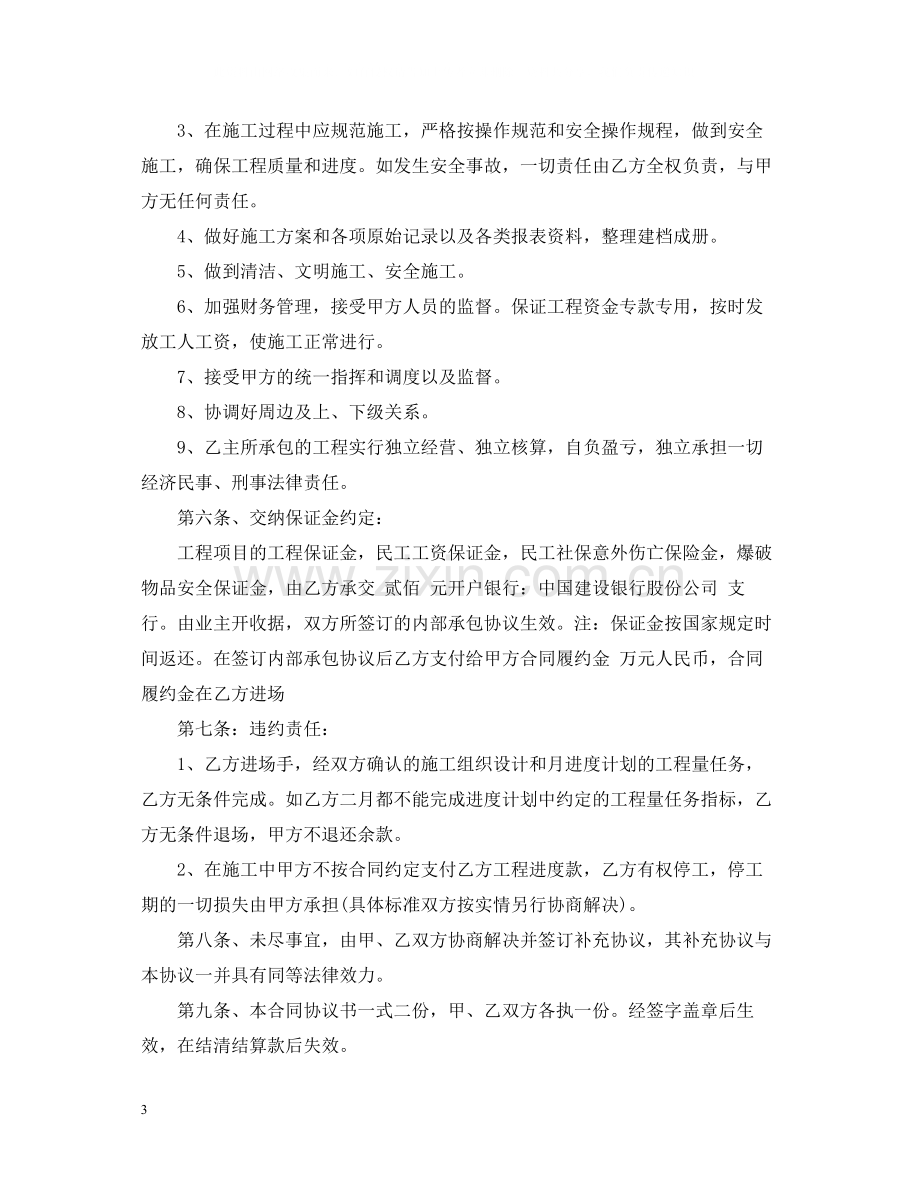 3、在施工过程中应规范施工，严格按操作规范和安全操作规程，做到安全施工，确保工程质量和进度。如发生安全事故，一切责任由乙方全权负责，与甲方无任何责任。

4、做好施工方案和各项原始记录以及各类报表资料，整理建档成册。

5、做到清洁、文明施工、安全施工。

6、加强财务管理，接受甲方人员的监督。保证工程资金专款专用，按时发放工人工资，使施工正常进行。

7、接受甲方的统一指挥和调度以及监督。

8、协调好周边及上、下级关系。

9、乙主所承包的工程实行独立经营、独立核算，自负盈亏，独立承担一切经济民事、刑事法律责任。

第六条、交纳保证金约定：

工程项目的工程保证金，民工工资保证金，民工社保意外伤亡保险金，爆破物品安全保证金，由乙方承交 贰佰 元开户银行：中国建设银行股份公司 支行。由业主开收据，双方所签订的内部承包协议生效。注：保证金按国家规定时间返还。在签订内部承包协议后乙方支付给甲方合同履约金 万元人民币，合同履约金在乙方进场

第七条：违约责任：

1、乙方进场手，经双方确认的施工组织设计和月进度计划的工程量任务，乙方无条件完成。如乙方二月都不能完成进度计划中约定的工程量任务指标，乙方无条件退场，甲方不退还余款。

2、在施工中甲方不按合同约定支付乙方工程进度款，乙方有权停工，停工期的一切损失由甲方承担(具体标准双方按实情另行协商解决)。

第八条、未尽事宜，由甲、乙双方协商解决并签订补充协议，其补充协议与本协议一并具有同等法律效力。

第九条、本合同协议书一式二份，甲、乙双方各执一份。经签字盖章后生效，在结清结算款后失效。

3

www.zixin.com.cn